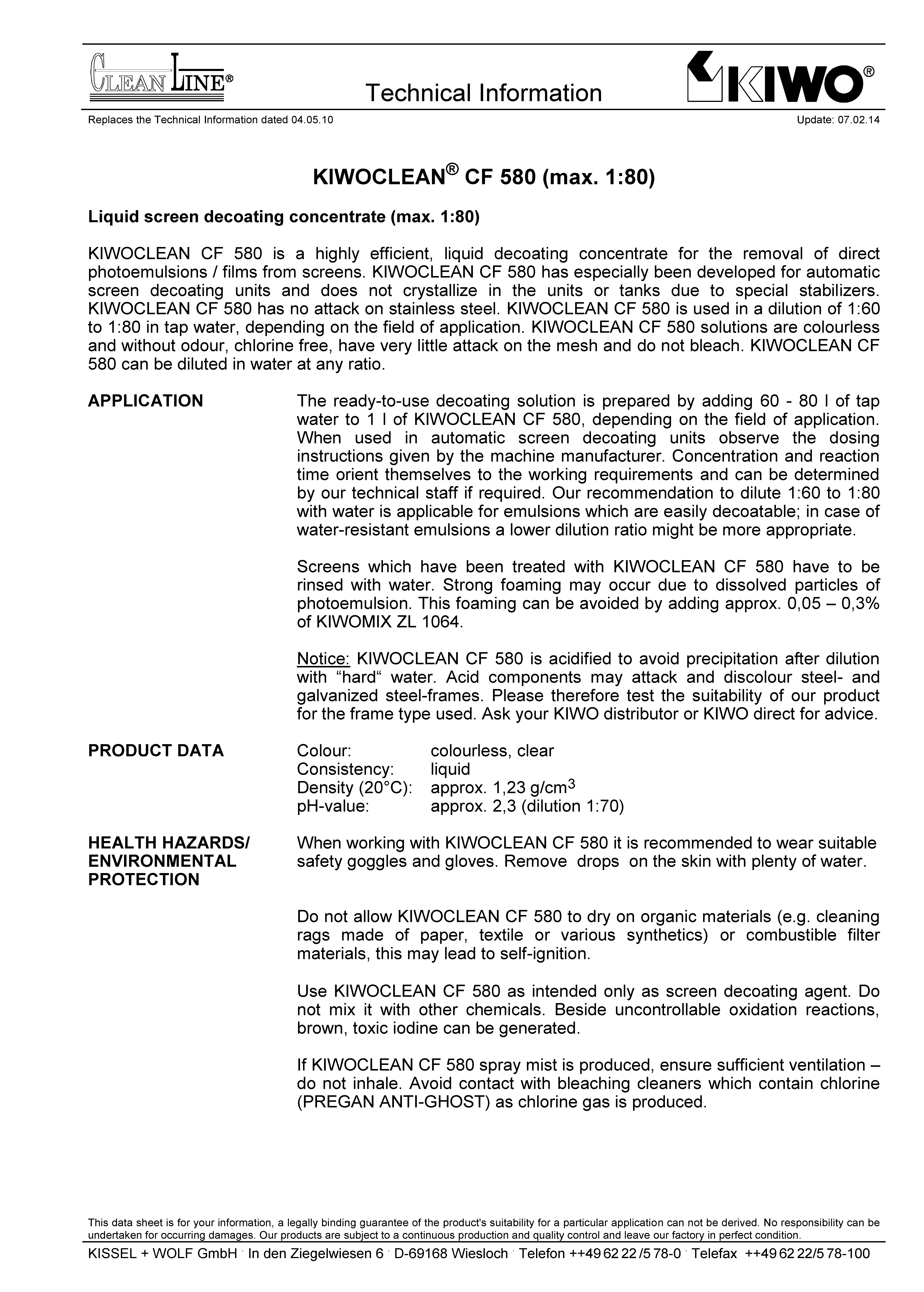 CLEAN LINE®

Technical Information

KIWO®

Replaces the Technical Information dated 04.05.10

Update: 07.02.14

KIWOCLEAN® CF 580 (max. 1:80)

Liquid screen decoating concentrate (max. 1:80)

KIWOCLEAN CF 580 is a highly efficient, liquid decoating concentrate for the removal of direct photoemulsions / films from screens. KIWOCLEAN CF 580 has especially been developed for automatic screen decoating units and does not crystallize in the units or tanks due to special stabilizers. KIWOCLEAN CF 580 has no attack on stainless steel. KIWOCLEAN CF 580 is used in a dilution of 1:60 to 1:80 in tap water, depending on the field of application. KIWOCLEAN CF 580 solutions are colourless and without odour, chlorine free, have very little attack on the mesh and do not bleach. KIWOCLEAN CF 580 can be diluted in water at any ratio.

APPLICATION

The ready-to-use decoating solution is prepared by adding 60 - 80 l of tap water to 1 l of KIWOCLEAN CF 580, depending on the field of application. When used in automatic screen decoating units observe the dosing instructions given by the machine manufacturer. Concentration and reaction time orient themselves to the working requirements and can be determined by our technical staff if required. Our recommendation to dilute 1:60 to 1:80 with water is applicable for emulsions which are easily decoatable; in case of water-resistant emulsions a lower dilution ratio might be more appropriate.

Screens which have been treated with KIWOCLEAN CF 580 have to be rinsed with water. Strong foaming may occur due to dissolved particles of photoemulsion. This foaming can be avoided by adding approx. 0,05 – 0,3% of KIWOMIX ZL 1064.

Notice: KIWOCLEAN CF 580 is acidified to avoid precipitation after dilution with “hard“ water. Acid components may attack and discolour steel- and galvanized steel-frames. Please therefore test the suitability of our product for the frame type used. Ask your KIWO distributor or KIWO direct for advice.

PRODUCT DATA

Colour: colourless, clear
Consistency: liquid
Density (20°C): approx. 1,23 g/cm$^3$
pH-value: approx. 2,3 (dilution 1:70)

HEALTH HAZARDS/ ENVIRONMENTAL PROTECTION

When working with KIWOCLEAN CF 580 it is recommended to wear suitable safety goggles and gloves. Remove drops on the skin with plenty of water.

Do not allow KIWOCLEAN CF 580 to dry on organic materials (e.g. cleaning rags made of paper, textile or various synthetics) or combustible filter materials, this may lead to self-ignition.

Use KIWOCLEAN CF 580 as intended only as screen decoating agent. Do not mix it with other chemicals. Beside uncontrollable oxidation reactions, brown, toxic iodine can be generated.

If KIWOCLEAN CF 580 spray mist is produced, ensure sufficient ventilation – do not inhale. Avoid contact with bleaching cleaners which contain chlorine (PREGAN ANTI-GHOST) as chlorine gas is produced.

This data sheet is for your information, a legally binding guarantee of the product's suitability for a particular application can not be derived. No responsibility can be undertaken for occurring damages. Our products are subject to a continuous production and quality control and leave our factory in perfect condition.

KISSEL + WOLF GmbH · In den Ziegelwiesen 6 · D-69168 Wiesloch · Telefon ++49 62 22 /5 78-0 · Telefax ++49 62 22/5 78-100